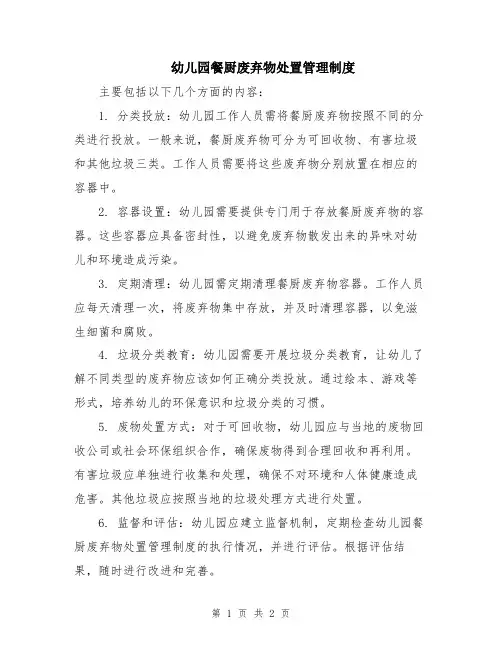 幼儿园餐厨废弃物处置管理制度

主要包括以下几个方面的内容:

1. 分类投放：幼儿园工作人员需将餐厨废弃物按照不同的分类进行投放。一般来说，餐厨废弃物可分为可回收物、有害垃圾和其他垃圾三类。工作人员需要将这些废弃物分别放置在相应的容器中。

2. 容器设置：幼儿园需要提供专门用于存放餐厨废弃物的容器。这些容器应具备密封性，以避免废弃物散发出来的异味对幼儿和环境造成污染。

3. 定期清理：幼儿园需定期清理餐厨废弃物容器。工作人员应每天清理一次，将废弃物集中存放，并及时清理容器，以免滋生细菌和腐败。

4. 垃圾分类教育：幼儿园需要开展垃圾分类教育，让幼儿了解不同类型的废弃物应该如何正确分类投放。通过绘本、游戏等形式，培养幼儿的环保意识和垃圾分类的习惯。

5. 废物处置方式：对于可回收物，幼儿园应与当地的废物回收公司或社会环保组织合作，确保废物得到合理回收和再利用。有害垃圾应单独进行收集和处理，确保不对环境和人体健康造成危害。其他垃圾应按照当地的垃圾处理方式进行处置。

6. 监督和评估：幼儿园应建立监督机制，定期检查幼儿园餐厨废弃物处置管理制度的执行情况，并进行评估。根据评估结果，随时进行改进和完善。

第 1 页 共 2 页